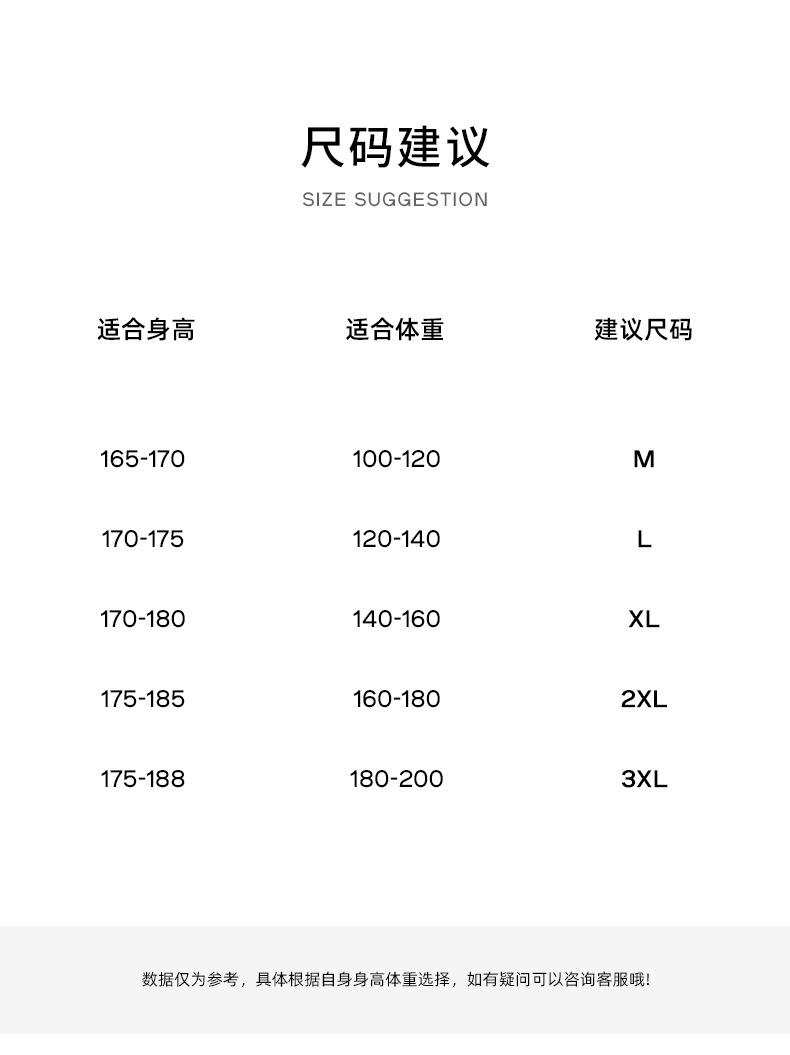 尺码建议

SIZE SUGGESTION

| 适合身高 | 适合体重 | 建议尺码 |
|---|---|---|
| 165-170 | 100-120 | M |
| 170-175 | 120-140 | L |
| 170-180 | 140-160 | XL |
| 175-185 | 160-180 | 2XL |
| 175-188 | 180-200 | 3XL |

数据仅为参考，具体根据自身身高体重选择，如有疑问可以咨询客服哦!